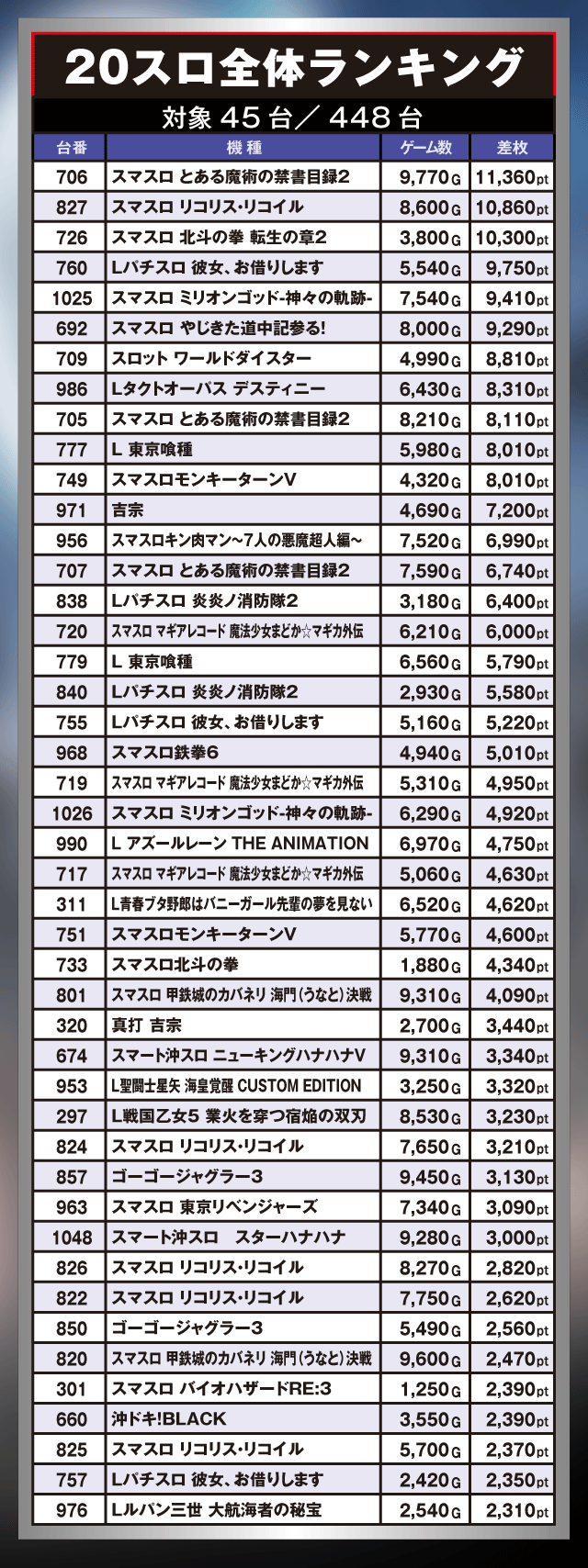 20スロ全体ランキング

対象45台／448台

| 台番 | 機種 | ゲーム数 | 差枚 |
|---|---|---|---|
| 706 | スマスロ とある魔術の禁書目録2 | 9,770G | 11,360pt |
| 827 | スマスロ リコリス・リコイル | 8,600G | 10,860pt |
| 726 | スマスロ 北斗の拳 転生の章2 | 3,800G | 10,300pt |
| 760 | Lパチスロ 彼女、お借りします | 5,540G | 9,750pt |
| 1025 | スマスロ ミリオンゴッド-神々の軌跡- | 7,540G | 9,410pt |
| 692 | スマスロ やじきた道中記参る! | 8,000G | 9,290pt |
| 709 | スロット ワールドダイスター | 4,990G | 8,810pt |
| 986 | Lタクトオーパス デスティニー | 6,430G | 8,310pt |
| 705 | スマスロ とある魔術の禁書目録2 | 8,210G | 8,110pt |
| 777 | L 東京喰種 | 5,980G | 8,010pt |
| 749 | スマスロモンキーターンV | 4,320G | 8,010pt |
| 971 | 吉宗 | 4,690G | 7,200pt |
| 956 | スマスロキン肉マン～7人の悪魔超人編～ | 7,520G | 6,990pt |
| 707 | スマスロ とある魔術の禁書目録2 | 7,590G | 6,740pt |
| 838 | Lパチスロ 炎炎ノ消防隊2 | 3,180G | 6,400pt |
| 720 | スマスロ マギアレコード 魔法少女まどか☆マギカ外伝 | 6,210G | 6,000pt |
| 779 | L 東京喰種 | 6,560G | 5,790pt |
| 840 | Lパチスロ 炎炎ノ消防隊2 | 2,930G | 5,580pt |
| 755 | Lパチスロ 彼女、お借りします | 5,160G | 5,220pt |
| 968 | スマスロ鉄拳6 | 4,940G | 5,010pt |
| 719 | スマスロ マギアレコード 魔法少女まどか☆マギカ外伝 | 5,310G | 4,950pt |
| 1026 | スマスロ ミリオンゴッド-神々の軌跡- | 6,290G | 4,920pt |
| 990 | L アズールレーン THE ANIMATION | 6,970G | 4,750pt |
| 717 | スマスロ マギアレコード 魔法少女まどか☆マギカ外伝 | 5,060G | 4,630pt |
| 311 | L青春ブタ野郎はバニーガール先輩の夢を見ない | 6,520G | 4,620pt |
| 751 | スマスロモンキーターンV | 5,770G | 4,600pt |
| 733 | スマスロ北斗の拳 | 1,880G | 4,340pt |
| 801 | スマスロ 甲鉄城のカバネリ 海門(うなと)決戦 | 9,310G | 4,090pt |
| 320 | 真打 吉宗 | 2,700G | 3,440pt |
| 674 | スマート沖スロ ニューキングハナハナV | 9,310G | 3,340pt |
| 953 | L聖闘士星矢 海皇覚醒 CUSTOM EDITION | 3,250G | 3,320pt |
| 297 | L戦国乙女5 業火を穿つ宿焔の双刃 | 8,530G | 3,230pt |
| 824 | スマスロ リコリス・リコイル | 7,650G | 3,210pt |
| 857 | ゴーゴージャグラー3 | 9,450G | 3,130pt |
| 963 | スマスロ 東京リベンジャーズ | 7,340G | 3,090pt |
| 1048 | スマート沖スロ スターハナハナ | 9,280G | 3,000pt |
| 826 | スマスロ リコリス・リコイル | 8,270G | 2,820pt |
| 822 | スマスロ リコリス・リコイル | 7,750G | 2,620pt |
| 850 | ゴーゴージャグラー3 | 5,490G | 2,560pt |
| 820 | スマスロ 甲鉄城のカバネリ 海門(うなと)決戦 | 9,600G | 2,470pt |
| 301 | スマスロ バイオハザードRE:3 | 1,250G | 2,390pt |
| 660 | 沖ドキ!BLACK | 3,550G | 2,390pt |
| 825 | スマスロ リコリス・リコイル | 5,700G | 2,370pt |
| 757 | Lパチスロ 彼女、お借りします | 2,420G | 2,350pt |
| 976 | Lルパン三世 大航海者の秘宝 | 2,540G | 2,310pt |